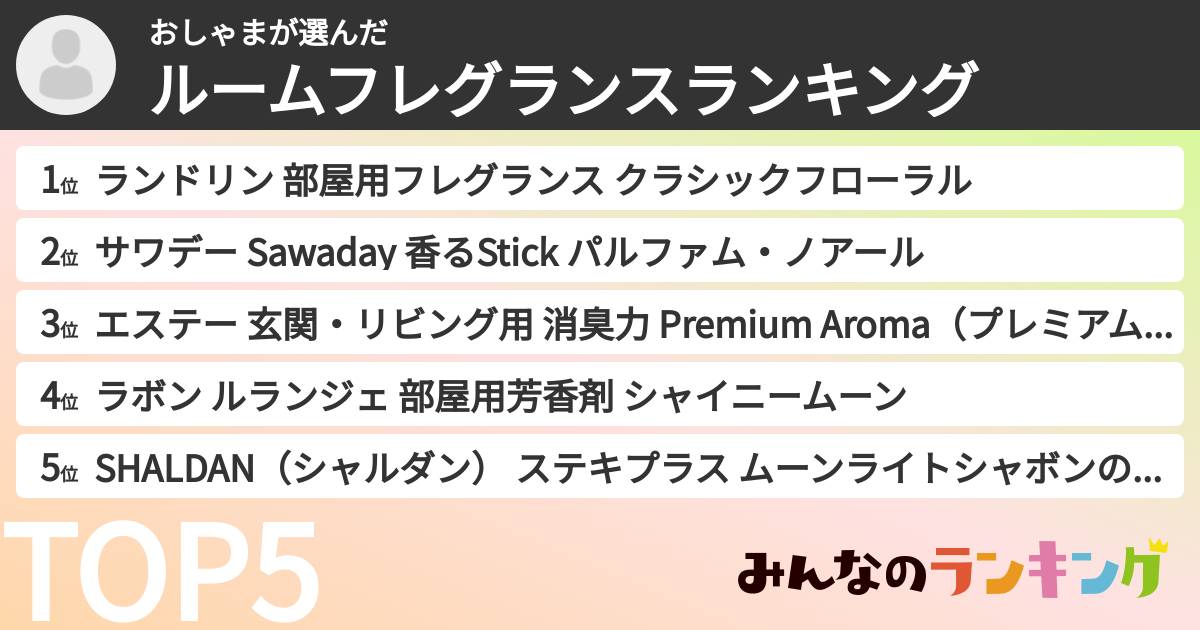 おしゃまが選んだ
ルームフレグランスランキング

1位 ランドリン 部屋用フレグランス クラシックフローラル
2位 サワデー Sawaday 香るStick パルファム・ノアール
3位 エステー 玄関・リビング用 消臭力 Premium Aroma（プレミアム...
4位 ラボン ルランジェ 部屋用芳香剤 シャイニームーン
5位 SHALDAN（シャルダン） ステキプラス ムーンライトシャボンの...

TOP5

みんなのランキング